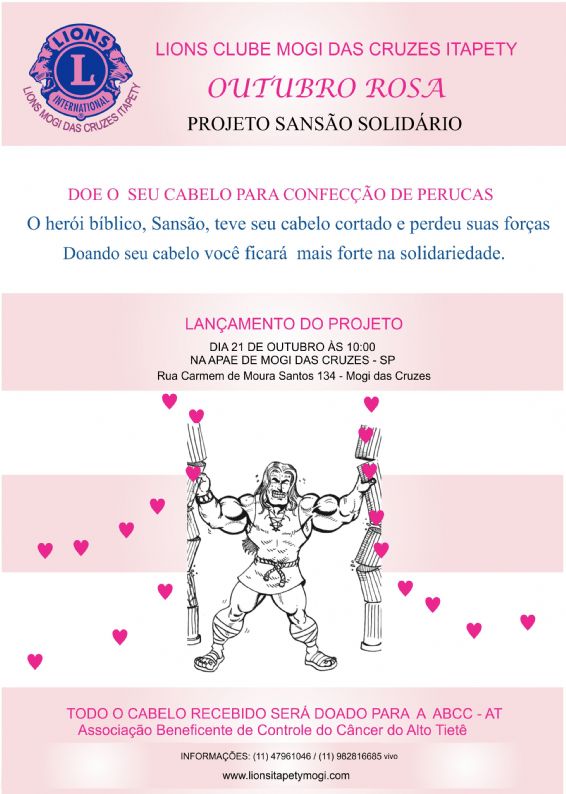 LIONS
L
INTERNATIONAL
LIONS MOGI DAS CRUZES ITAPETY

LIONS CLUBE MOGI DAS CRUZES ITAPETY
OUTUBRO ROSA
PROJETO SANSÃO SOLIDÁRIO

DOE O SEU CABELO PARA CONFECÇÃO DE PERUCAS
O herói bíblico, Sansão, teve seu cabelo cortado e perdeu suas forças
Doando seu cabelo você ficará mais forte na solidariedade.

LANÇAMENTO DO PROJETO
DIA 21 DE OUTUBRO ÀS 10:00
NA APAE DE MOGI DAS CRUZES - SP
Rua Carmem de Moura Santos 134 - Mogi das Cruzes

TODO O CABELO RECEBIDO SERÁ DOADO PARA A ABCC - AT
Associação Beneficente de Controle do Câncer do Alto Tietê

INFORMAÇÕES: (11) 47961046 / (11) 982816685 vivo
www.lionsitapetymogi.com